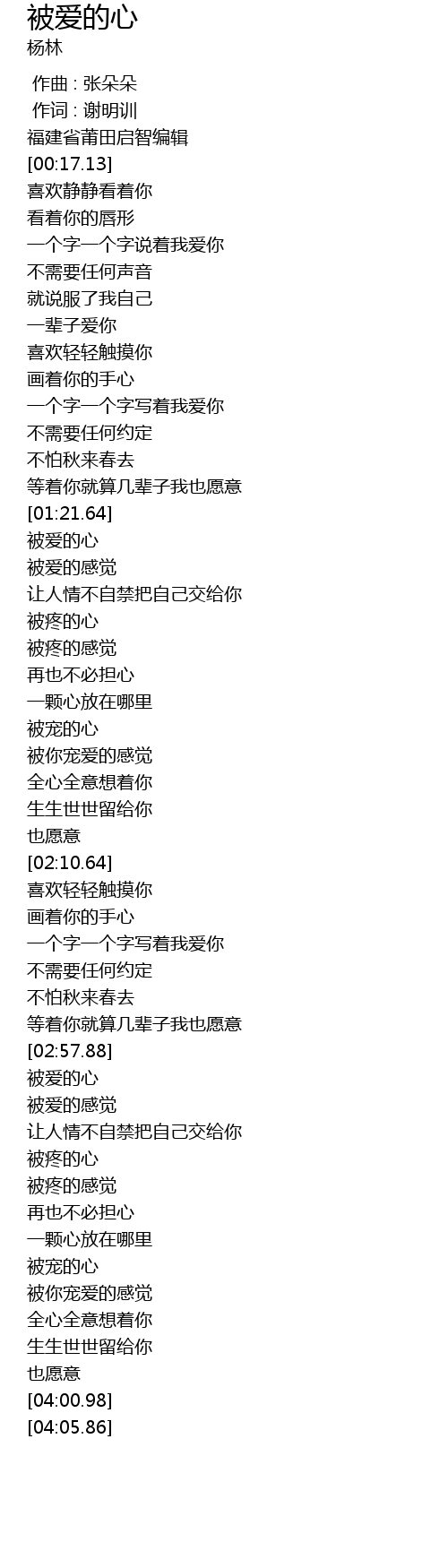 被爱的心
杨林

作曲 : 张朵朵
作词 : 谢明训
福建省莆田启智编辑
[00:17.13]
喜欢静静看着你
看着你的唇形
一个字一个字说着我爱你
不需要任何声音
就说服了我自己
一辈子爱你
喜欢轻轻触摸你
画着你的手心
一个字一个字写着我爱你
不需要任何约定
不怕秋来春去
等着你就算几辈子我也愿意
[01:21.64]
被爱的心
被爱的感觉
让人情不自禁把自己交给你
被疼的心
被疼的感觉
再也不必担心
一颗心放在哪里
被宠的心
被你宠爱的感觉
全心全意想着你
生生世世留给你
也愿意
[02:10.64]
喜欢轻轻触摸你
画着你的手心
一个字一个字写着我爱你
不需要任何约定
不怕秋来春去
等着你就算几辈子我也愿意
[02:57.88]
被爱的心
被爱的感觉
让人情不自禁把自己交给你
被疼的心
被疼的感觉
再也不必担心
一颗心放在哪里
被宠的心
被你宠爱的感觉
全心全意想着你
生生世世留给你
也愿意
[04:00.98]
[04:05.86]